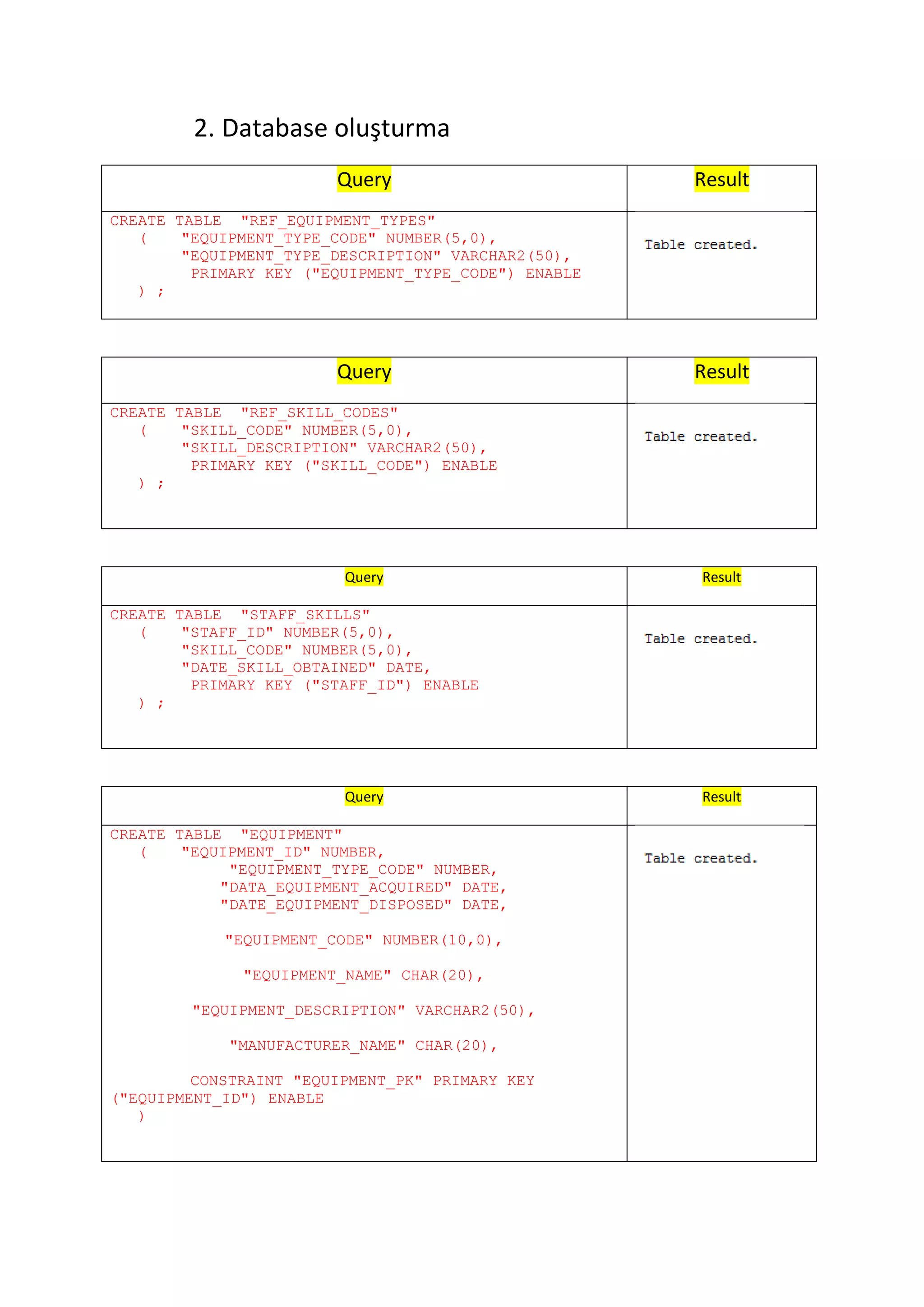 2. Database oluşturma

| Query | Result |
|---|---|
| CREATE TABLE "REF_EQUIPMENT_TYPES" ( "EQUIPMENT_TYPE_CODE" NUMBER(5,0), "EQUIPMENT_TYPE_DESCRIPTION" VARCHAR2(50), PRIMARY KEY ("EQUIPMENT_TYPE_CODE") ENABLE ) ; | Table created. |

| Query | Result |
|---|---|
| CREATE TABLE "REF_SKILL_CODES" ( "SKILL_CODE" NUMBER(5,0), "SKILL_DESCRIPTION" VARCHAR2(50), PRIMARY KEY ("SKILL_CODE") ENABLE ) ; | Table created. |

| Query | Result |
|---|---|
| CREATE TABLE "STAFF_SKILLS" ( "STAFF_ID" NUMBER(5,0), "SKILL_CODE" NUMBER(5,0), "DATE_SKILL_OBTAINED" DATE, PRIMARY KEY ("STAFF_ID") ENABLE ) ; | Table created. |

| Query | Result |
|---|---|
| CREATE TABLE "EQUIPMENT" ( "EQUIPMENT_ID" NUMBER, "EQUIPMENT_TYPE_CODE" NUMBER, "DATA_EQUIPMENT_ACQUIRED" DATE, "DATE_EQUIPMENT_DISPOSED" DATE, "EQUIPMENT_CODE" NUMBER(10,0), "EQUIPMENT_NAME" CHAR(20), "EQUIPMENT_DESCRIPTION" VARCHAR2(50), "MANUFACTURER_NAME" CHAR(20), CONSTRAINT "EQUIPMENT_PK" PRIMARY KEY ("EQUIPMENT_ID") ENABLE ) | Table created. |